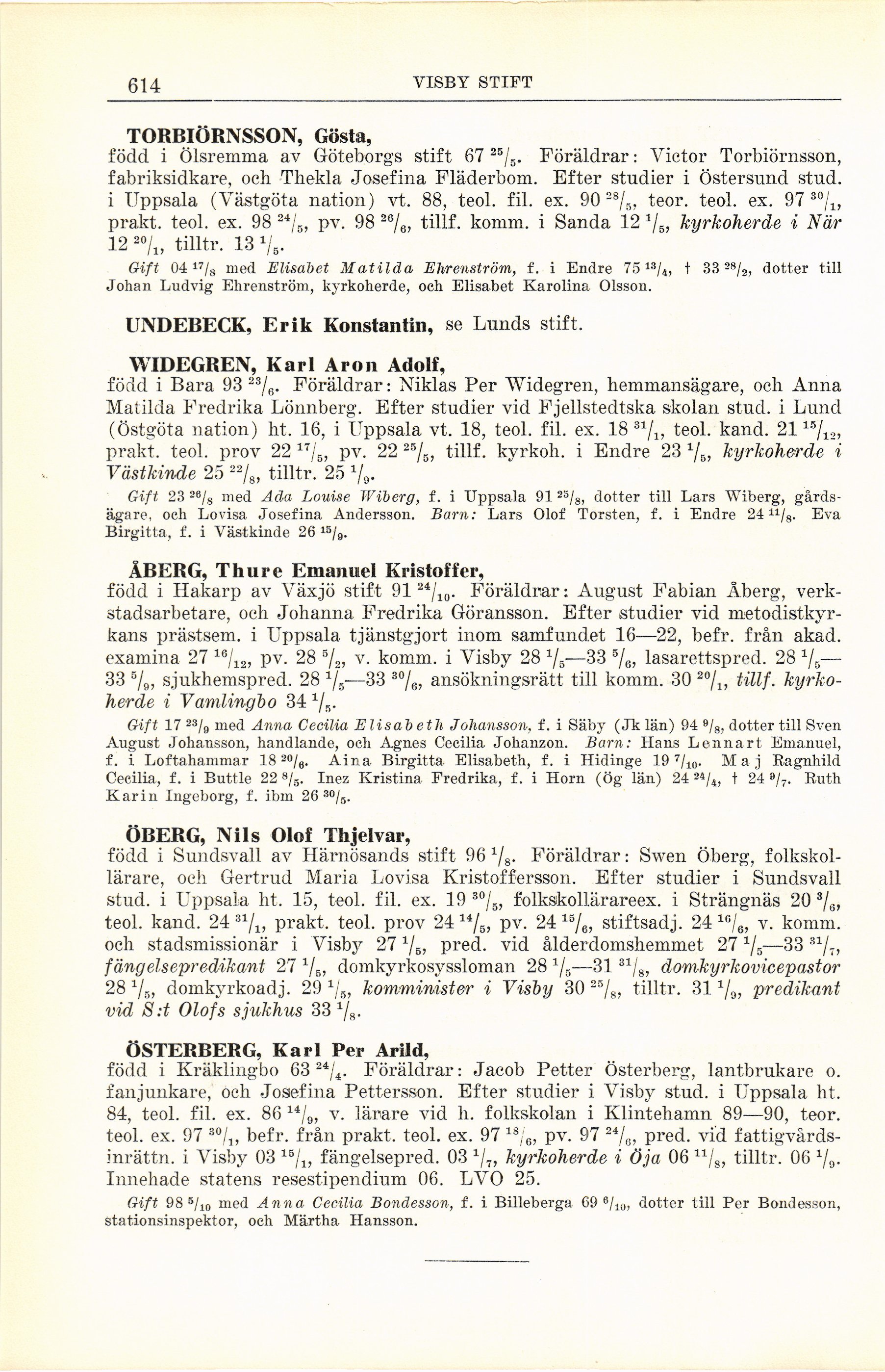 614 VISBY STIFT

TORBIÖRNSSON, Gösta,
född i Ölsremma av Göteborgs stift 67 $^{25}/_{5}$. Föräldrar: Victor Torbiörnsson, fabriksidkare, och Thekla Josefina Fläderbom. Efter studier i Östersund stud. i Uppsala (Västgöta nation) vt. 88, teol. fil. ex. 90 $^{28}/_{5}$, teor. teol. ex. 97 $^{30}/_{1}$, prakt. teol. ex. 98 $^{24}/_{5}$, pv. 98 $^{26}/_{6}$, tillf. komm. i Sanda 12 $^{1}/_{5}$, kyrkoherde i När 12 $^{20}/_{1}$, tilltr. 13 $^{1}/_{5}$.

Gift 04 $^{17}/_{8}$ med Elisabet Matilda Ehrenström, f. i Endre 75 $^{13}/_{4}$, † 33 $^{28}/_{2}$, dotter till Johan Ludvig Ehrenström, kyrkoherde, och Elisabet Karolina Olsson.

UNDEBECK, Erik Konstantin, se Lunds stift.

WIDEGREN, Karl Aron Adolf,
född i Bara 93 $^{23}/_{6}$. Föräldrar: Niklas Per Widegren, hemmansägare, och Anna Matilda Fredrika Lönnberg. Efter studier vid Fjellstedtska skolan stud. i Lund (Östgöta nation) ht. 16, i Uppsala vt. 18, teol. fil. ex. 18 $^{31}/_{1}$, teol. kand. 21 $^{15}/_{12}$, prakt. teol. prov 22 $^{17}/_{5}$, pv. 22 $^{25}/_{5}$, tillf. kyrkoh. i Endre 23 $^{1}/_{5}$, kyrkoherde i Västkinde 25 $^{22}/_{8}$, tilltr. 25 $^{1}/_{9}$.

Gift 23 $^{26}/_{8}$ med Ada Louise Wiberg, f. i Uppsala 91 $^{25}/_{8}$, dotter till Lars Wiberg, gårdsägare, och Lovisa Josefina Andersson. Barn: Lars Olof Torsten, f. i Endre 24 $^{11}/_{8}$. Eva Birgitta, f. i Västkinde 26 $^{15}/_{9}$.

ÅBERG, Thure Emanuel Kristoffer,
född i Hakarp av Växjö stift 91 $^{24}/_{10}$. Föräldrar: August Fabian Åberg, verkstadsarbetare, och Johanna Fredrika Göransson. Efter studier vid metodistkyrkans prästsem. i Uppsala tjänstgjort inom samfundet 16—22, befr. från akad. examina 27 $^{16}/_{12}$, pv. 28 $^{5}/_{2}$, v. komm. i Visby 28 $^{1}/_{5}$—33 $^{5}/_{6}$, lasarettspred. 28 $^{1}/_{5}$—33 $^{5}/_{9}$, sjukhemspred. 28 $^{1}/_{5}$—33 $^{30}/_{6}$, ansökningsrätt till komm. 30 $^{20}/_{1}$, tillf. kyrkoherde i Vamlingbo 34 $^{1}/_{5}$.

Gift 17 $^{23}/_{9}$ med Anna Cecilia Elisabeth Johansson, f. i Säby (Jk län) 94 $^{9}/_{8}$, dotter till Sven August Johansson, handlande, och Agnes Cecilia Johanzon. Barn: Hans Lennart Emanuel, f. i Loftahammar 18 $^{20}/_{6}$. Aina Birgitta Elisabeth, f. i Hidinge 19 $^{7}/_{10}$. Maj Ragnhild Cecilia, f. i Buttle 22 $^{8}/_{5}$. Inez Kristina Fredrika, f. i Horn (Ög län) 24 $^{24}/_{4}$, † 24 $^{9}/_{7}$. Ruth Karin Ingeborg, f. ibm 26 $^{30}/_{5}$.

ÖBERG, Nils Olof Thjelvar,
född i Sundsvall av Härnösands stift 96 $^{1}/_{8}$. Föräldrar: Swen Öberg, folkskollärare, och Gertrud Maria Lovisa Kristoffersson. Efter studier i Sundsvall stud. i Uppsala ht. 15, teol. fil. ex. 19 $^{30}/_{5}$, folkskollärareex. i Strängnäs 20 $^{3}/_{6}$, teol. kand. 24 $^{31}/_{1}$, prakt. teol. prov 24 $^{14}/_{5}$, pv. 24 $^{15}/_{6}$, stiftsadj. 24 $^{16}/_{6}$, v. komm. och stadsmissionär i Visby 27 $^{1}/_{5}$, pred. vid ålderdomshemmet 27 $^{1}/_{5}$—33 $^{31}/_{7}$, fängelsepredikant 27 $^{1}/_{5}$, domkyrkosyssloman 28 $^{1}/_{5}$—31 $^{31}/_{8}$, domkyrkovicepastor 28 $^{1}/_{5}$, domkyrkoadj. 29 $^{1}/_{5}$, komminister i Visby 30 $^{25}/_{8}$, tilltr. 31 $^{1}/_{9}$, predikant vid S:t Olofs sjukhus 33 $^{1}/_{8}$.

ÖSTERBERG, Karl Per Arild,
född i Kräklingbo 63 $^{24}/_{4}$. Föräldrar: Jacob Petter Österberg, lantbrukare o. fanjunkare, och Josefina Pettersson. Efter studier i Visby stud. i Uppsala ht. 84, teol. fil. ex. 86 $^{14}/_{9}$, v. lärare vid h. folkskolan i Klintehamn 89—90, teor. teol. ex. 97 $^{30}/_{1}$, befr. från prakt. teol. ex. 97 $^{18}/_{6}$, pv. 97 $^{24}/_{6}$, pred. vid fattigvårdsinrättn. i Visby 03 $^{15}/_{1}$, fängelsepred. 03 $^{1}/_{7}$, kyrkoherde i Öja 06 $^{11}/_{8}$, tilltr. 06 $^{1}/_{9}$. Innehade statens resestipendium 06. LVO 25.

Gift 98 $^{5}/_{10}$ med Anna Cecilia Bondesson, f. i Billeberga 69 $^{6}/_{10}$, dotter till Per Bondesson, stationsinspektor, och Märtha Hansson.